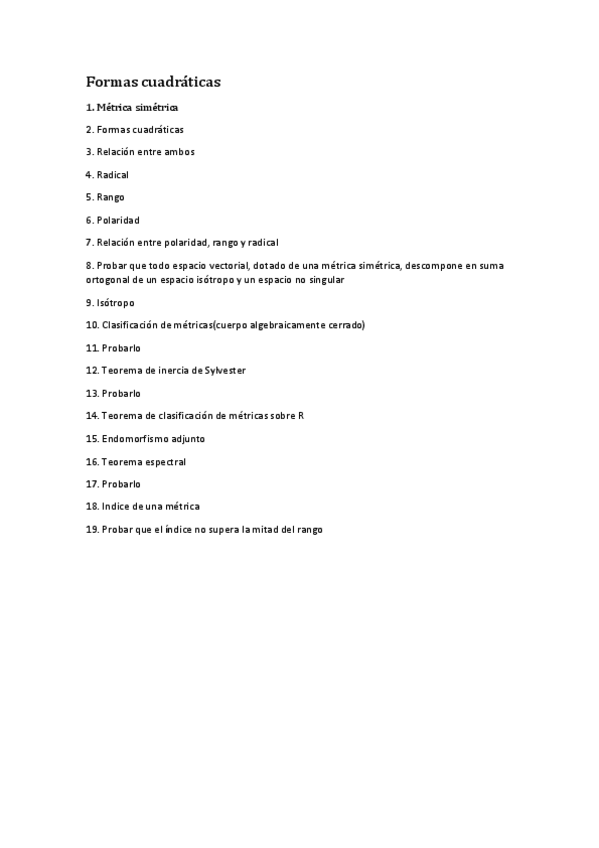 Formas cuadráticas

1. Métrica simétrica

2. Formas cuadráticas

3. Relación entre ambos

4. Radical

5. Rango

6. Polaridad

7. Relación entre polaridad, rango y radical

8. Probar que todo espacio vectorial, dotado de una métrica simétrica, descompone en suma ortogonal de un espacio isótropo y un espacio no singular

9. Isótropo

10. Clasificación de métricas(cuerpo algebraicamente cerrado)

11. Probarlo

12. Teorema de inercia de Sylvester

13. Probarlo

14. Teorema de clasificación de métricas sobre R

15. Endomorfismo adjunto

16. Teorema espectral

17. Probarlo

18. Indice de una métrica

19. Probar que el índice no supera la mitad del rango